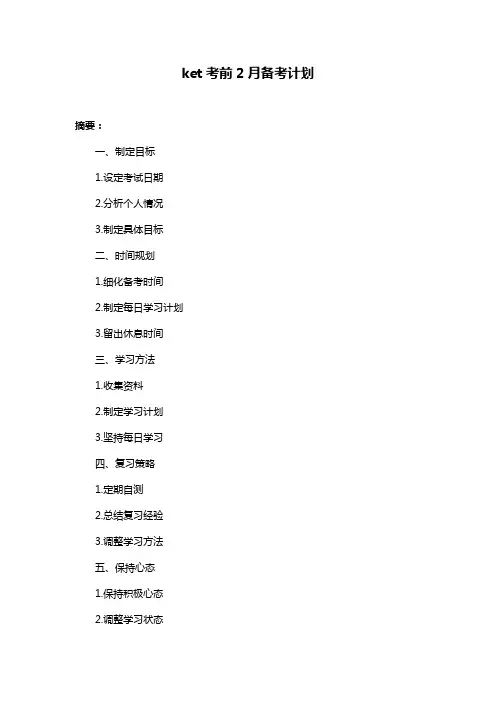 ket 考前 2 月备考计划

摘要：

一、制定目标

1.设定考试日期

2.分析个人情况

3.制定具体目标

二、时间规划

1.细化备考时间

2.制定每日学习计划

3.留出休息时间

三、学习方法

1.收集资料

2.制定学习计划

3.坚持每日学习

四、复习策略

1.定期自测

2.总结复习经验

3.调整学习方法

五、保持心态

1.保持积极心态

2.调整学习状态